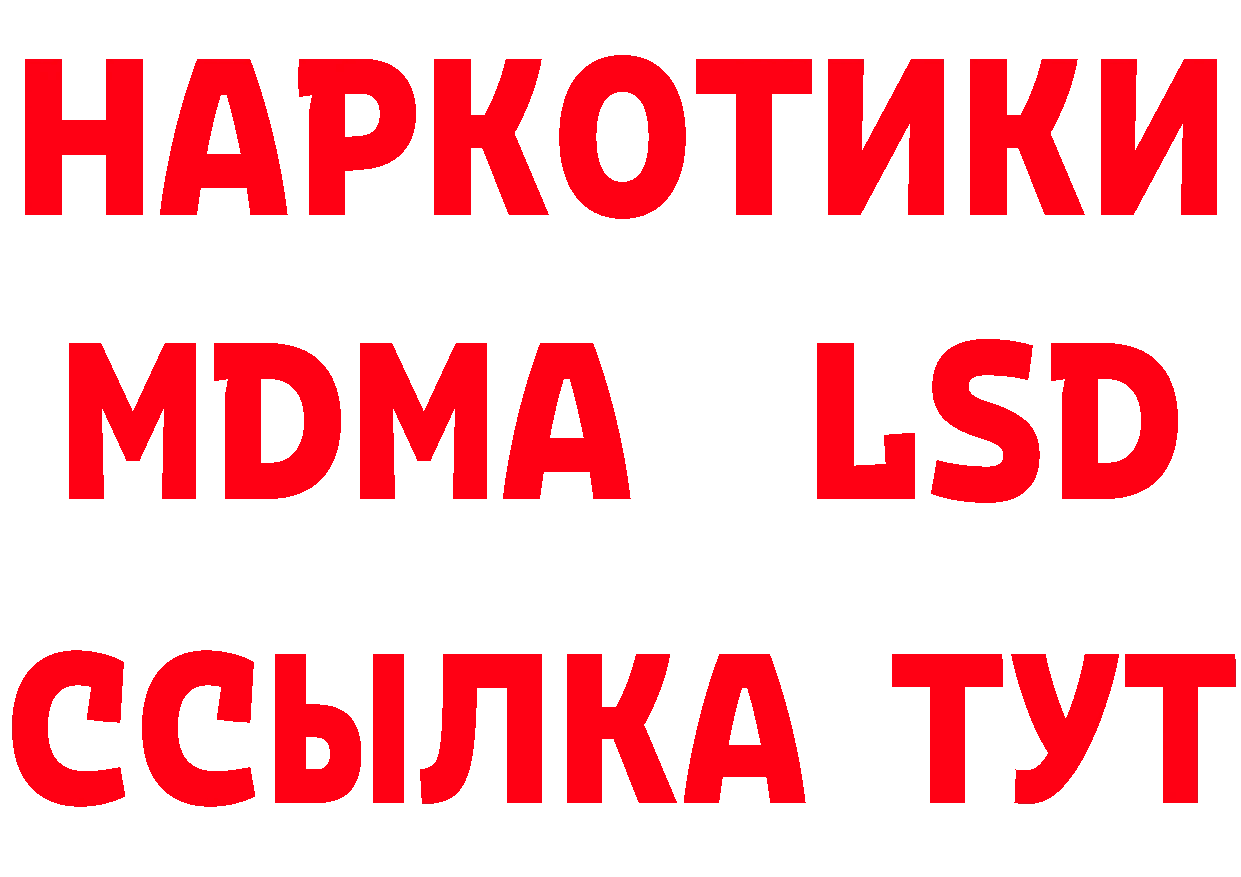 НАРКОТИКИ
MDMA LSD
ССЫЛКА ТУТ